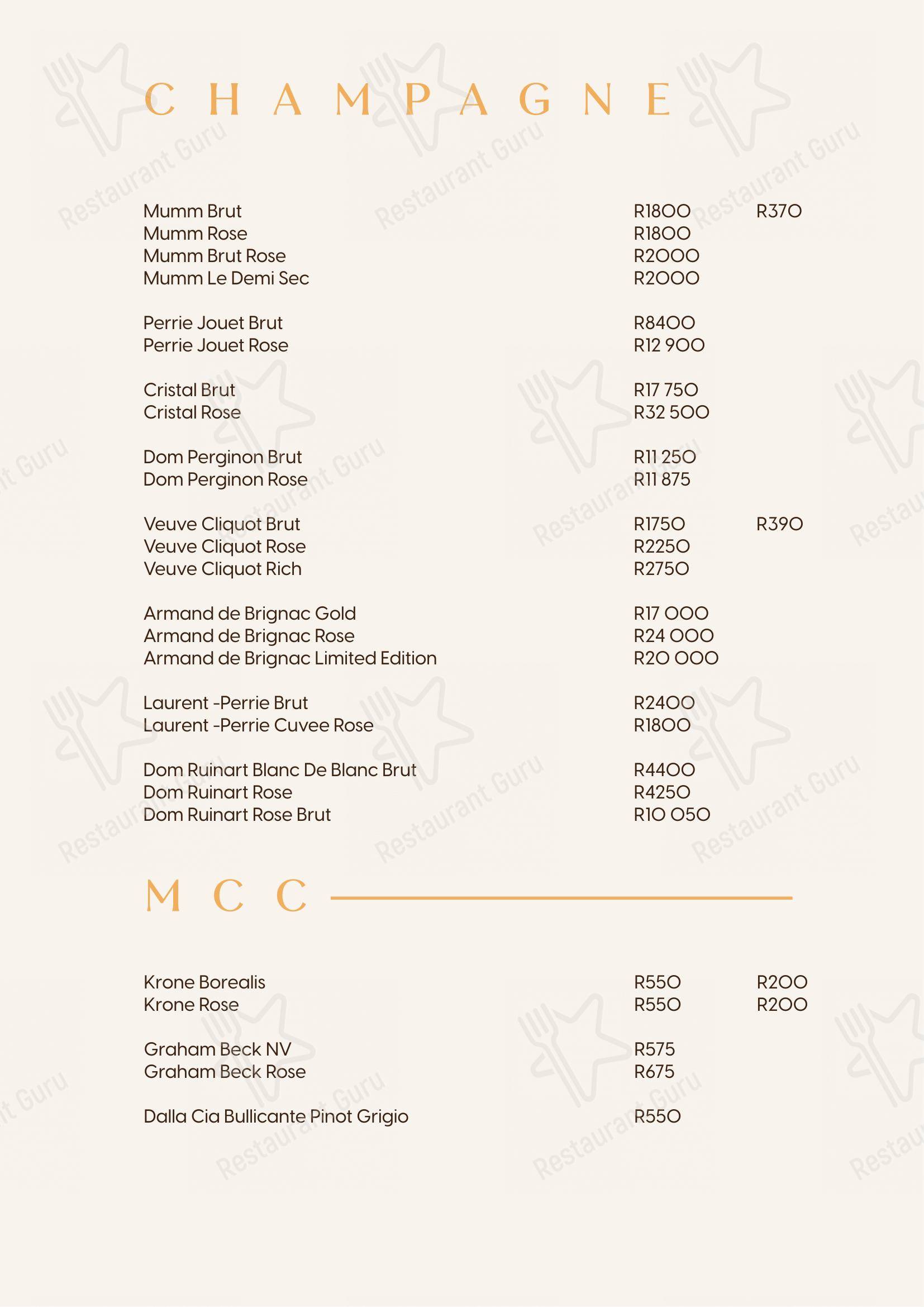 CHAMPAGNE

Mumm Brut R1800 R370
Mumm Rose R1800
Mumm Brut Rose R2000
Mumm Le Demi Sec R2000

Perrie Jouet Brut R8400
Perrie Jouet Rose R12 900

Cristal Brut R17 750
Cristal Rose R32 500

Dom Perginon Brut R11 250
Dom Perginon Rose R11 875

Veuve Cliquot Brut R1750 R390
Veuve Cliquot Rose R2250
Veuve Cliquot Rich R2750

Armand de Brignac Gold R17 000
Armand de Brignac Rose R24 000
Armand de Brignac Limited Edition R20 000

Laurent -Perrie Brut R2400
Laurent -Perrie Cuvee Rose R1800

Dom Ruinart Blanc De Blanc Brut R4400
Dom Ruinart Rose R4250
Dom Ruinart Rose Brut R10 050

MCC

Krone Borealis R550 R200
Krone Rose R550 R200

Graham Beck NV R575
Graham Beck Rose R675

Dalla Cia Bullicante Pinot Grigio R550

Restaurant Guru